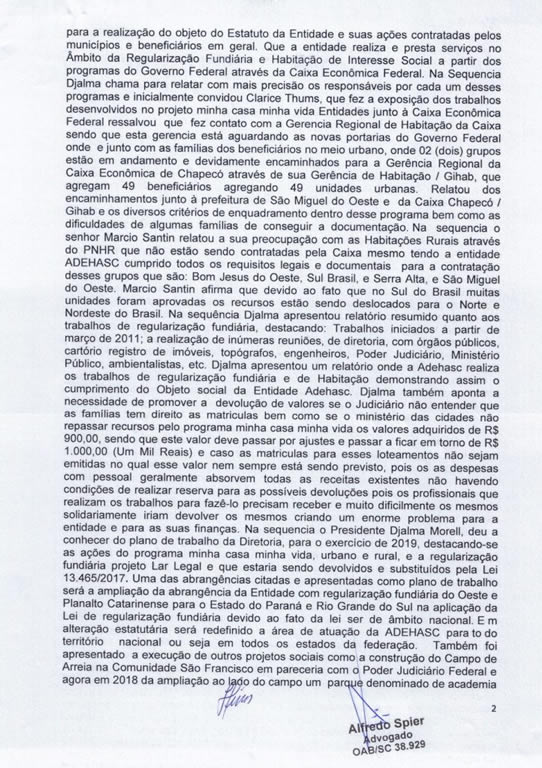 para a realização do objeto do Estatuto da Entidade e suas ações contratadas pelos municípios e beneficiários em geral. Que a entidade realiza e presta serviços no Âmbito da Regularização Fundiária e Habitação de Interesse Social a partir dos programas do Governo Federal através da Caixa Econômica Federal. Na Sequencia Djalma chama para relatar com mais precisão os responsáveis por cada um desses programas e inicialmente convidou Clarice Thums, que fez a exposição dos trabalhos desenvolvidos no projeto minha casa minha vida Entidades junto à Caixa Econômica Federal ressalvou que fez contato com a Gerencia Regional de Habitação da Caixa sendo que esta gerencia está aguardando as novas portarias do Governo Federal onde e junto com as famílias dos beneficiários no meio urbano, onde 02 (dois) grupos estão em andamento e devidamente encaminhados para a Gerência Regional da Caixa Econômica de Chapecó através de sua Gerência de Habitação / Gihab, que agregam 49 beneficiários agregando 49 unidades urbanas. Relatou dos encaminhamentos junto à prefeitura de São Miguel do Oeste e da Caixa Chapecó / Gihab e os diversos critérios de enquadramento dentro desse programa bem como as dificuldades de algumas famílias de conseguir a documentação. Na sequencia o senhor Marcio Santin relatou a sua preocupação com as Habitações Rurais através do PNHR que não estão sendo contratadas pela Caixa mesmo tendo a entidade ADEHASC cumprido todos os requisitos legais e documentais para a contratação desses grupos que são: Bom Jesus do Oeste, Sul Brasil, e Serra Alta, e São Miguel do Oeste. Marcio Santin afirma que devido ao fato que no Sul do Brasil muitas unidades foram aprovadas os recursos estão sendo deslocados para o Norte e Nordeste do Brasil. Na sequência Djalma apresentou relatório resumido quanto aos trabalhos de regularização fundiária, destacando: Trabalhos iniciados a partir de março de 2011; a realização de inúmeras reuniões, de diretoria, com órgãos públicos, cartório registro de imóveis, topógrafos, engenheiros, Poder Judiciário, Ministério Público, ambientalistas, etc. Djalma apresentou um relatório onde a Adehasc realiza os trabalhos de regularização fundiária e de Habitação demonstrando assim o cumprimento do Objeto social da Entidade Adehasc. Djalma também aponta a necessidade de promover a devolução de valores se o Judiciário não entender que as famílias tem direito as matriculas bem como se o ministério das cidades não repassar recursos pelo programa minha casa minha vida os valores adquiridos de R$ 900,00, sendo que este valor deve passar por ajustes e passar a ficar em torno de R$ 1.000,00 (Um Mil Reais) e caso as matriculas para esses loteamentos não sejam emitidas no qual esse valor nem sempre está sendo previsto, pois os as despesas com pessoal geralmente absorvem todas as receitas existentes não havendo condições de realizar reserva para as possíveis devoluções pois os profissionais que realizam os trabalhos para fazê-lo precisam receber e muito dificilmente os mesmos solidariamente iriam devolver os mesmos criando um enorme problema para a entidade e para as suas finanças. Na sequencia o Presidente Djalma Morell, deu a conhecer do plano de trabalho da Diretoria, para o exercício de 2019, destacando-se as ações do programa minha casa minha vida, urbano e rural, e a regularização fundiária projeto Lar Legal e que estaria sendo devolvidos e substituídos pela Lei 13.465/2017. Uma das abrangências citadas e apresentadas como plano de trabalho será a ampliação da abrangência da Entidade com regularização fundiária do Oeste e Planalto Catarinense para o Estado do Paraná e Rio Grande do Sul na aplicação da Lei de regularização fundiária devido ao fato da lei ser de âmbito nacional. E m alteração estatutária será redefinido a área de atuação da ADEHASC para to do território nacional ou seja em todos os estados da federação. Também foi apresentado a execução de outros projetos sociais como a construção do Campo de Areia na Comunidade São Francisco em pareceria com o Poder Judiciário Federal e agora em 2018 da ampliação ao lado do campo um parque denominado de academia

2

Alfredo Spier
Advogado
OAB/SC 38.929